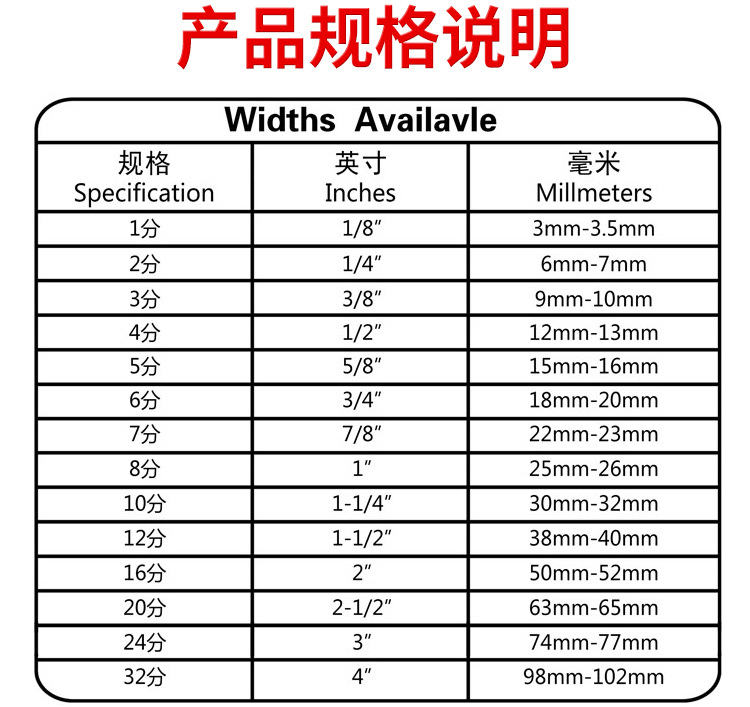 产品规格说明

Widths Availavle

| 规格 Specification | 英寸 Inches | 毫米 Millmeters |
|---|---|---|
| 1分 | 1/8″ | 3mm-3.5mm |
| 2分 | 1/4″ | 6mm-7mm |
| 3分 | 3/8″ | 9mm-10mm |
| 4分 | 1/2″ | 12mm-13mm |
| 5分 | 5/8″ | 15mm-16mm |
| 6分 | 3/4″ | 18mm-20mm |
| 7分 | 7/8″ | 22mm-23mm |
| 8分 | 1″ | 25mm-26mm |
| 10分 | 1-1/4″ | 30mm-32mm |
| 12分 | 1-1/2″ | 38mm-40mm |
| 16分 | 2″ | 50mm-52mm |
| 20分 | 2-1/2″ | 63mm-65mm |
| 24分 | 3″ | 74mm-77mm |
| 32分 | 4″ | 98mm-102mm |